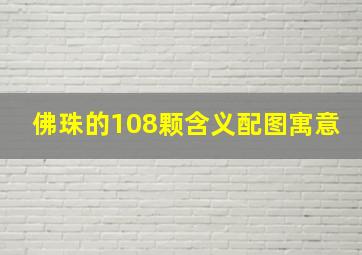 佛珠的108颗含义配图寓意